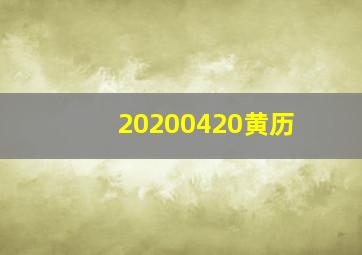 20200420黄历